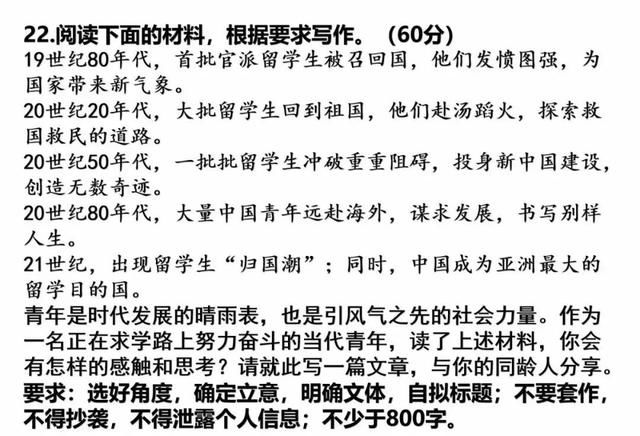 22.阅读下面的材料，根据要求写作。（60分）

19世纪80年代，首批官派留学生被召回国，他们发愤图强，为国家带来新气象。

20世纪20年代，大批留学生回到祖国，他们赴汤蹈火，探索救国救民的道路。

20世纪50年代，一批批留学生冲破重重阻碍，投身新中国建设，创造无数奇迹。

20世纪80年代，大量中国青年远赴海外，谋求发展，书写别样人生。

21世纪，出现留学生“归国潮”；同时，中国成为亚洲最大的留学目的国。

青年是时代发展的晴雨表，也是引风气之先的社会力量。作为一名正在求学路上努力奋斗的当代青年，读了上述材料，你会有怎样的感触和思考？请就此写一篇文章，与你的同龄人分享。

要求：选好角度，确定立意，明确文体，自拟标题；不要套作，不得抄袭，不得泄露个人信息；不少于800字。